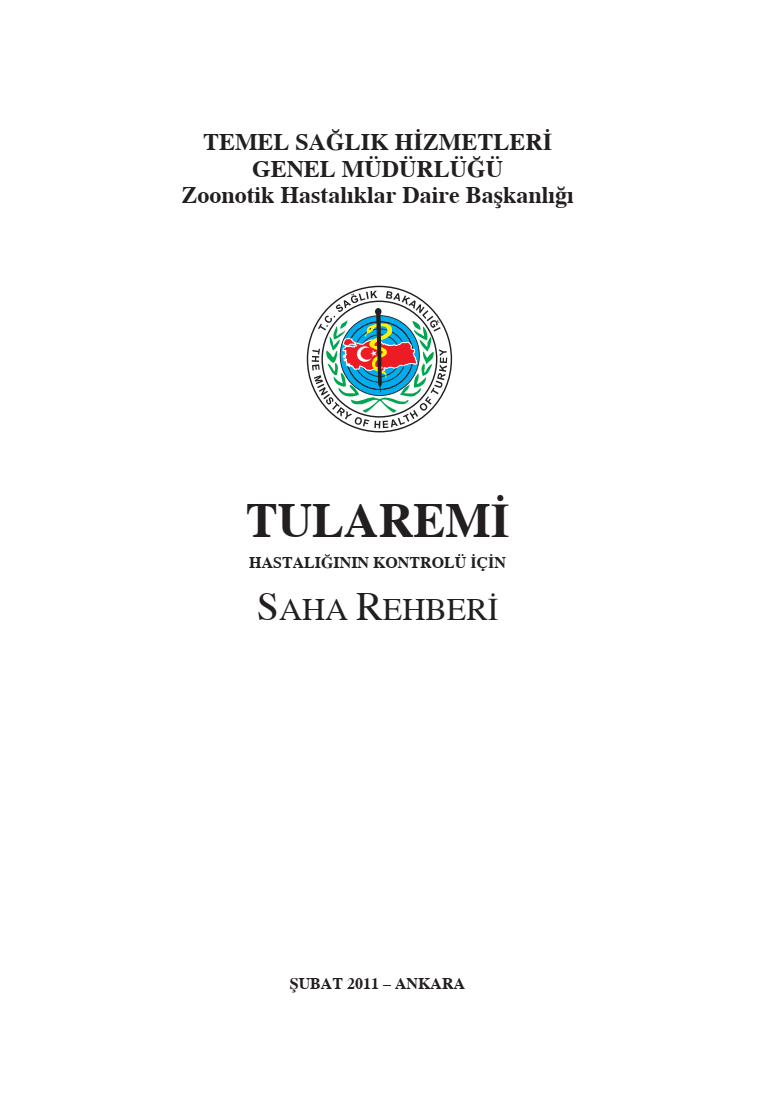 TEMEL SAĞLIK HİZMETLERİ
GENEL MÜDÜRLÜĞÜ
Zoonotik Hastalıklar Daire Başkanlığı

T.C. SAĞLIK BAKANLIĞI
THE MINISTRY OF HEALTH OF TURKEY

TULAREMİ
HASTALIĞININ KONTROLÜ İÇİN
SAHA REHBERİ

ŞUBAT 2011 – ANKARA